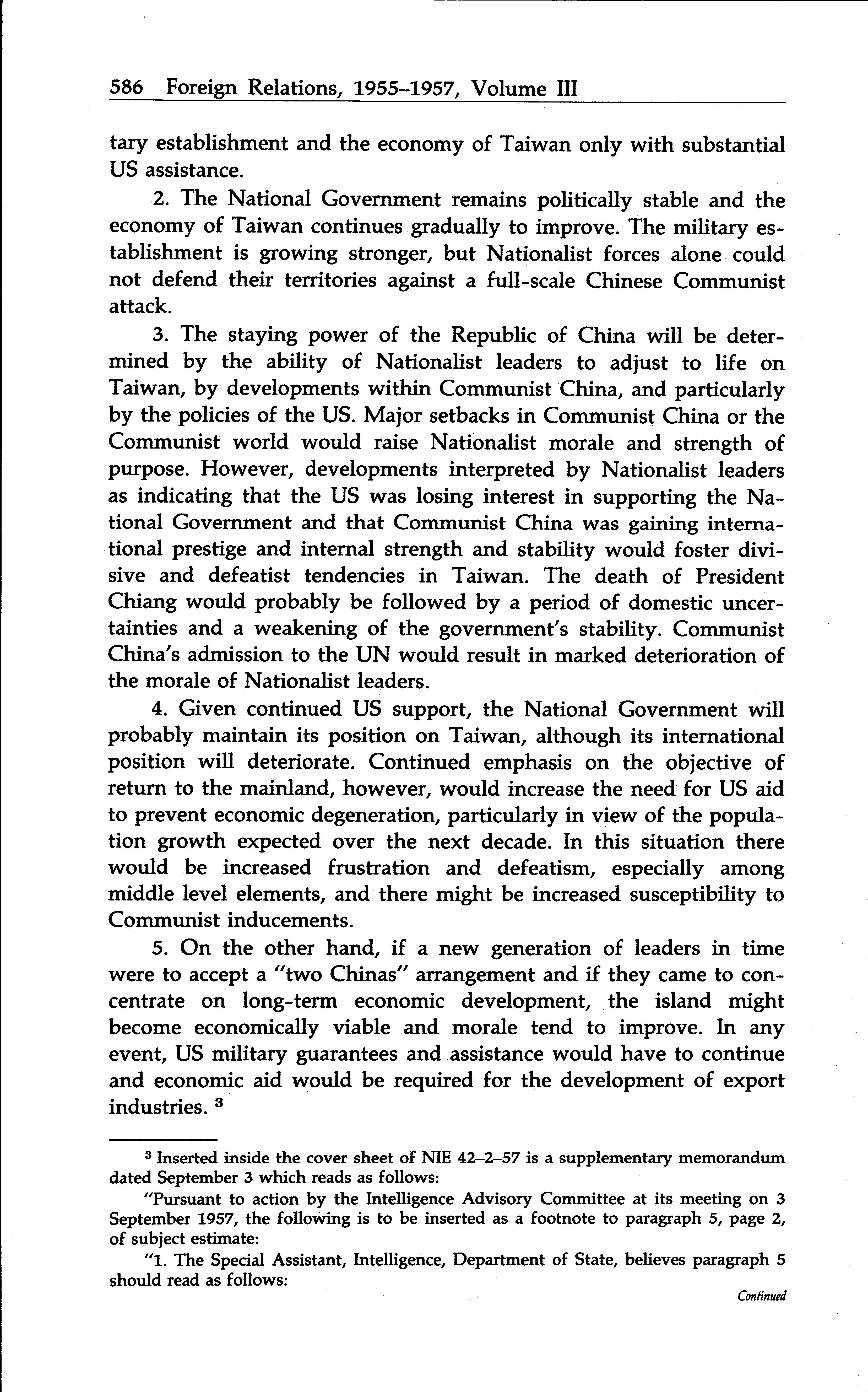 586 Foreign Relations, 1955–1957, Volume III

tary establishment and the economy of Taiwan only with substantial US assistance.

2. The National Government remains politically stable and the economy of Taiwan continues gradually to improve. The military establishment is growing stronger, but Nationalist forces alone could not defend their territories against a full-scale Chinese Communist attack.

3. The staying power of the Republic of China will be determined by the ability of Nationalist leaders to adjust to life on Taiwan, by developments within Communist China, and particularly by the policies of the US. Major setbacks in Communist China or the Communist world would raise Nationalist morale and strength of purpose. However, developments interpreted by Nationalist leaders as indicating that the US was losing interest in supporting the National Government and that Communist China was gaining international prestige and internal strength and stability would foster divisive and defeatist tendencies in Taiwan. The death of President Chiang would probably be followed by a period of domestic uncertainties and a weakening of the government's stability. Communist China's admission to the UN would result in marked deterioration of the morale of Nationalist leaders.

4. Given continued US support, the National Government will probably maintain its position on Taiwan, although its international position will deteriorate. Continued emphasis on the objective of return to the mainland, however, would increase the need for US aid to prevent economic degeneration, particularly in view of the population growth expected over the next decade. In this situation there would be increased frustration and defeatism, especially among middle level elements, and there might be increased susceptibility to Communist inducements.

5. On the other hand, if a new generation of leaders in time were to accept a "two Chinas" arrangement and if they came to concentrate on long-term economic development, the island might become economically viable and morale tend to improve. In any event, US military guarantees and assistance would have to continue and economic aid would be required for the development of export industries. $^3$

$^3$ Inserted inside the cover sheet of NIE 42–2–57 is a supplementary memorandum dated September 3 which reads as follows:

"Pursuant to action by the Intelligence Advisory Committee at its meeting on 3 September 1957, the following is to be inserted as a footnote to paragraph 5, page 2, of subject estimate:

"1. The Special Assistant, Intelligence, Department of State, believes paragraph 5 should read as follows:

Continued